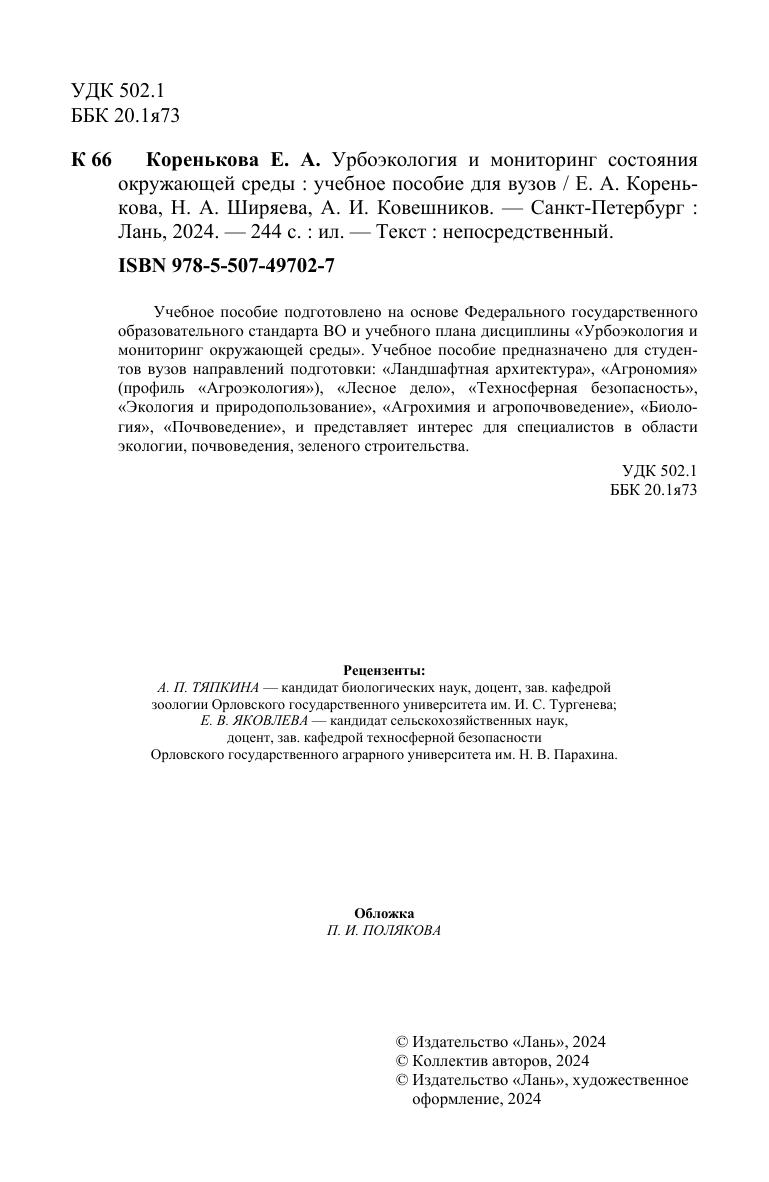 УДК 502.1
ББК 20.1я73

К 66 Коренькова Е. А. Урбоэкология и мониторинг состояния окружающей среды : учебное пособие для вузов / Е. А. Коренькова, Н. А. Ширяева, А. И. Ковешников. — Санкт-Петербург : Лань, 2024. — 244 с. : ил. — Текст : непосредственный.

ISBN 978-5-507-49702-7

Учебное пособие подготовлено на основе Федерального государственного образовательного стандарта ВО и учебного плана дисциплины «Урбоэкология и мониторинг окружающей среды». Учебное пособие предназначено для студентов вузов направлений подготовки: «Ландшафтная архитектура», «Агрономия» (профиль «Агроэкология»), «Лесное дело», «Техносферная безопасность», «Экология и природопользование», «Агрохимия и агропочвоведение», «Биология», «Почвоведение», и представляет интерес для специалистов в области экологии, почвоведения, зеленого строительства.

УДК 502.1
ББК 20.1я73

Рецензенты:
А. П. ТЯПКИНА — кандидат биологических наук, доцент, зав. кафедрой зоологии Орловского государственного университета им. И. С. Тургенева;
Е. В. ЯКОВЛЕВА — кандидат сельскохозяйственных наук, доцент, зав. кафедрой техносферной безопасности Орловского государственного аграрного университета им. Н. В. Парахина.

Обложка
П. И. ПОЛЯКОВА

© Издательство «Лань», 2024
© Коллектив авторов, 2024
© Издательство «Лань», художественное оформление, 2024